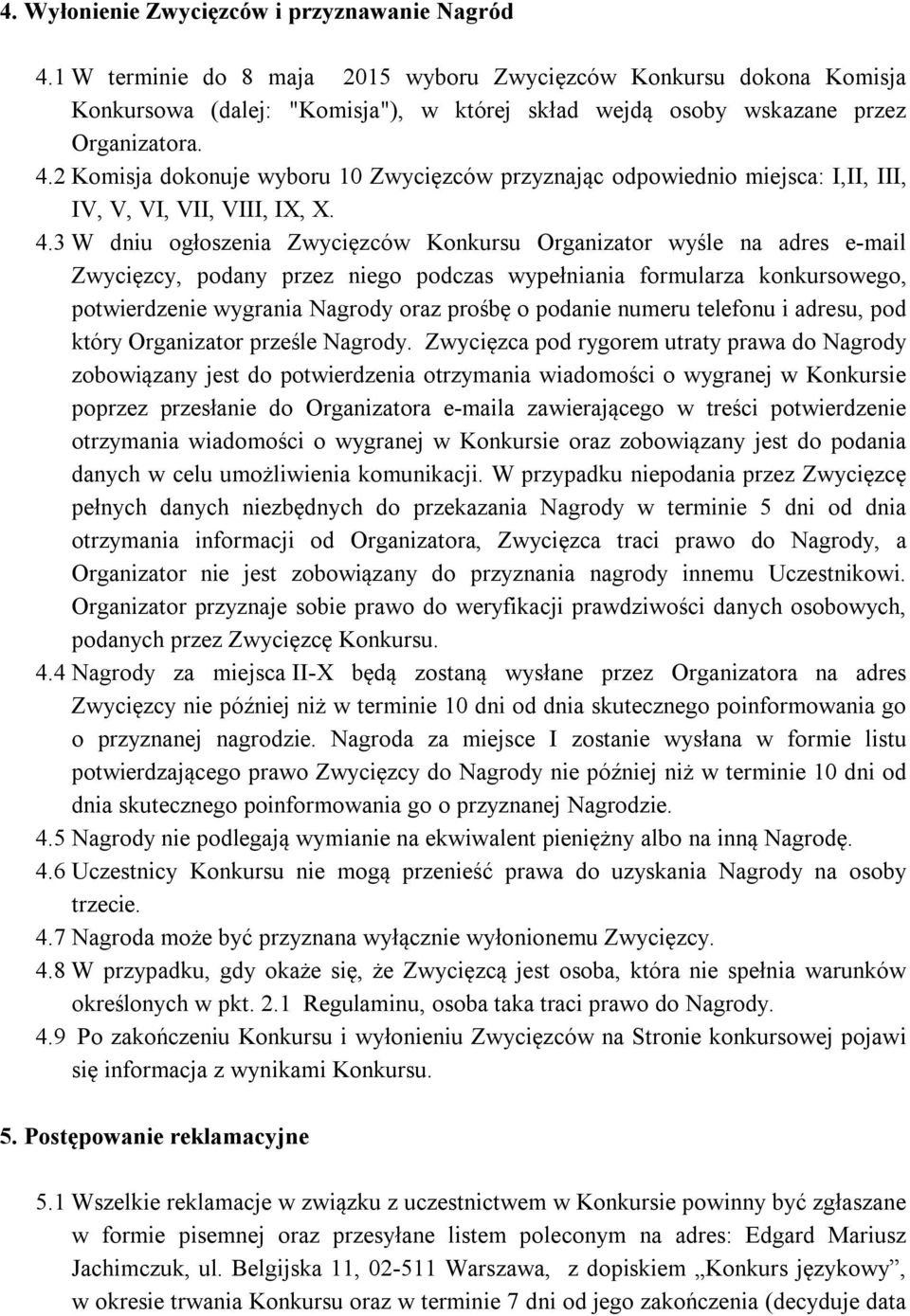 4. Wyłonienie Zwycięzców i przyznawanie Nagród

4.1 W terminie do 8 maja 2015 wyboru Zwycięzców Konkursu dokona Komisja Konkursowa (dalej: "Komisja"), w której skład wejdą osoby wskazane przez Organizatora.

4.2 Komisja dokonuje wyboru 10 Zwycięzców przyznając odpowiednio miejsca: I,II, III, IV, V, VI, VII, VIII, IX, X.

4.3 W dniu ogłoszenia Zwycięzców Konkursu Organizator wyśle na adres e-mail Zwycięzcy, podany przez niego podczas wypełniania formularza konkursowego, potwierdzenie wygrania Nagrody oraz prośbę o podanie numeru telefonu i adresu, pod który Organizator prześle Nagrody. Zwycięzca pod rygorem utraty prawa do Nagrody zobowiązany jest do potwierdzenia otrzymania wiadomości o wygranej w Konkursie poprzez przesłanie do Organizatora e-maila zawierającego w treści potwierdzenie otrzymania wiadomości o wygranej w Konkursie oraz zobowiązany jest do podania danych w celu umożliwienia komunikacji. W przypadku niepodania przez Zwycięzcę pełnych danych niezbędnych do przekazania Nagrody w terminie 5 dni od dnia otrzymania informacji od Organizatora, Zwycięzca traci prawo do Nagrody, a Organizator nie jest zobowiązany do przyznania nagrody innemu Uczestnikowi. Organizator przyznaje sobie prawo do weryfikacji prawdziwości danych osobowych, podanych przez Zwycięzcę Konkursu.

4.4 Nagrody za miejsca II-X będą zostaną wysłane przez Organizatora na adres Zwycięzcy nie później niż w terminie 10 dni od dnia skutecznego poinformowania go o przyznanej nagrodzie. Nagroda za miejsce I zostanie wysłana w formie listu potwierdzającego prawo Zwycięzcy do Nagrody nie później niż w terminie 10 dni od dnia skutecznego poinformowania go o przyznanej Nagrodzie.

4.5 Nagrody nie podlegają wymianie na ekwiwalent pieniężny albo na inną Nagrodę.

4.6 Uczestnicy Konkursu nie mogą przenieść prawa do uzyskania Nagrody na osoby trzecie.

4.7 Nagroda może być przyznana wyłącznie wyłonionemu Zwycięzcy.

4.8 W przypadku, gdy okaże się, że Zwycięzcą jest osoba, która nie spełnia warunków określonych w pkt. 2.1 Regulaminu, osoba taka traci prawo do Nagrody.

4.9 Po zakończeniu Konkursu i wyłonieniu Zwycięzców na Stronie konkursowej pojawi się informacja z wynikami Konkursu.

5. Postępowanie reklamacyjne

5.1 Wszelkie reklamacje w związku z uczestnictwem w Konkursie powinny być zgłaszane w formie pisemnej oraz przesyłane listem poleconym na adres: Edgard Mariusz Jachimczuk, ul. Belgijska 11, 02-511 Warszawa, z dopiskiem „Konkurs językowy”, w okresie trwania Konkursu oraz w terminie 7 dni od jego zakończenia (decyduje data